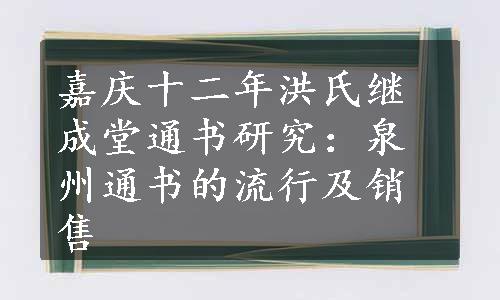 嘉庆十二年洪氏继成堂通书研究：泉州通书的流行及销售